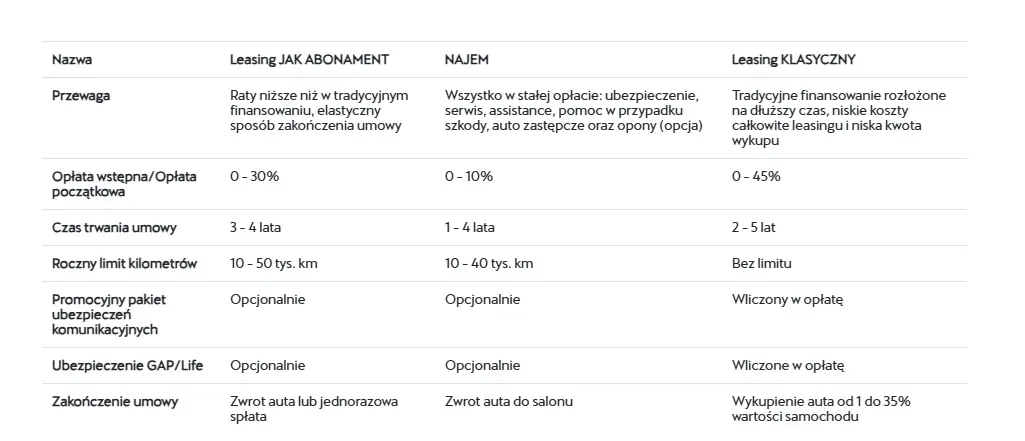 | Nazwa | Leasing JAK ABONAMENT | NAJEM | Leasing KLASYCZNY |
|---|---|---|---|
| Przewaga | Raty niższe niż w tradycyjnym finansowaniu, elastyczny sposób zakończenia umowy | Wszystko w stałej opłacie: ubezpieczenie, serwis, assistance, pomoc w przypadku szkody, auto zastępcze oraz opony (opcja) | Tradycyjne finansowanie rozłożone na dłuższy czas, niskie koszty całkowite leasingu i niska kwota wykupu |
| Opłata wstępna/Opłata początkowa | 0 - 30% | 0 - 10% | 0 - 45% |
| Czas trwania umowy | 3 - 4 lata | 1 - 4 lata | 2 - 5 lat |
| Roczny limit kilometrów | 10 - 50 tys. km | 10 - 40 tys. km | Bez limitu |
| Promocyjny pakiet ubezpieczeń komunikacyjnych | Opcjonalnie | Opcjonalnie | Wliczony w opłatę |
| Ubezpieczenie GAP/Life | Opcjonalnie | Opcjonalnie | Wliczone w opłatę |
| Zakończenie umowy | Zwrot auta lub jednorazowa spłata | Zwrot auta do salonu | Wykupienie auta od 1 do 35% wartości samochodu |